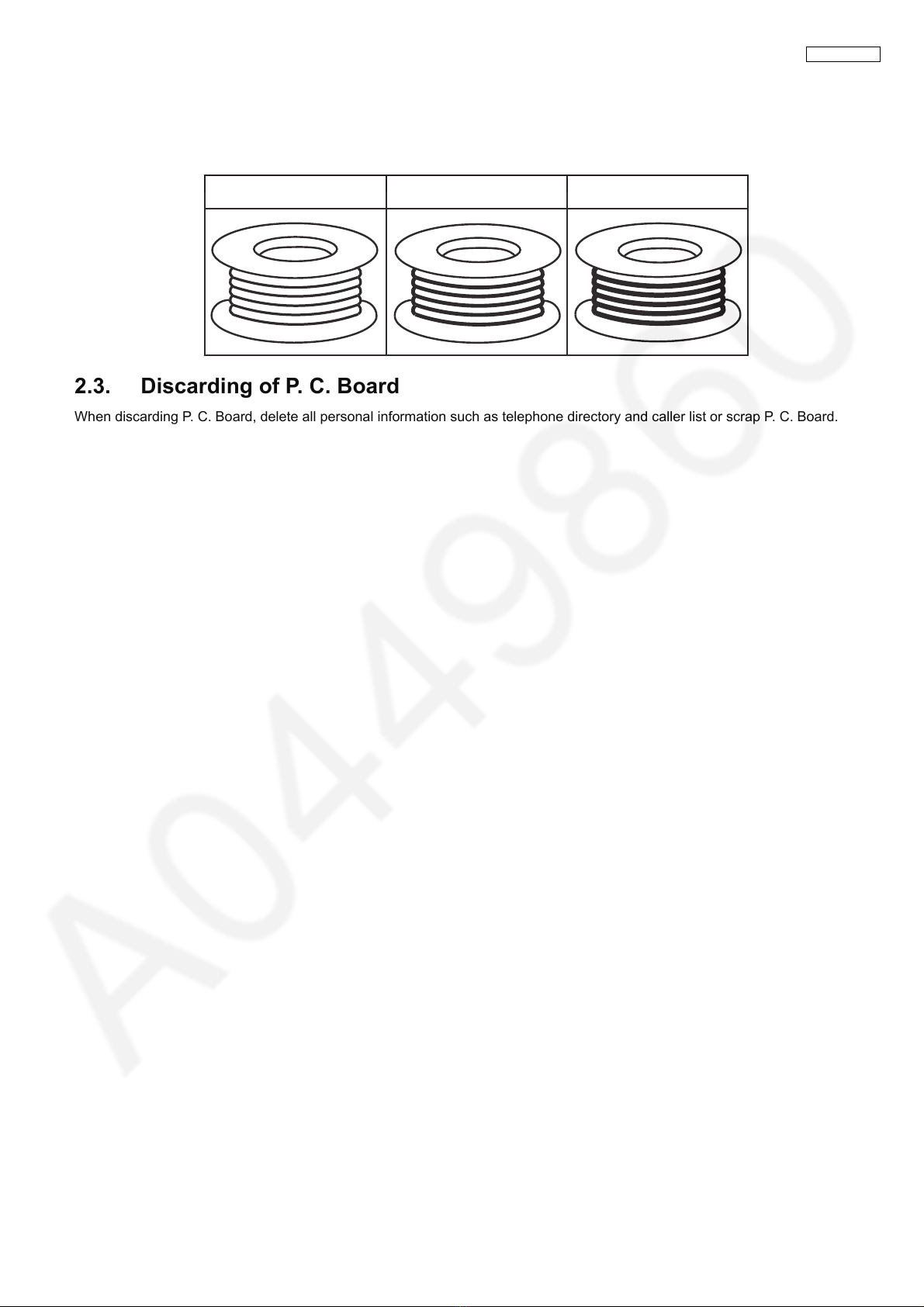 2.3. Discarding of P. C. Board

When discarding P. C. Board, delete all personal information such as telephone directory and caller list or scrap P. C. Board.

A049860